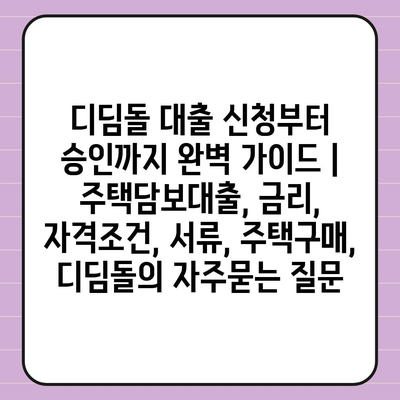 디딤돌 대출 신청부터 승인까지 완벽 가이드 | 주택담보대출, 금리, 자격조건, 서류, 주택구매, 디딤돌의 자주묻는 질문